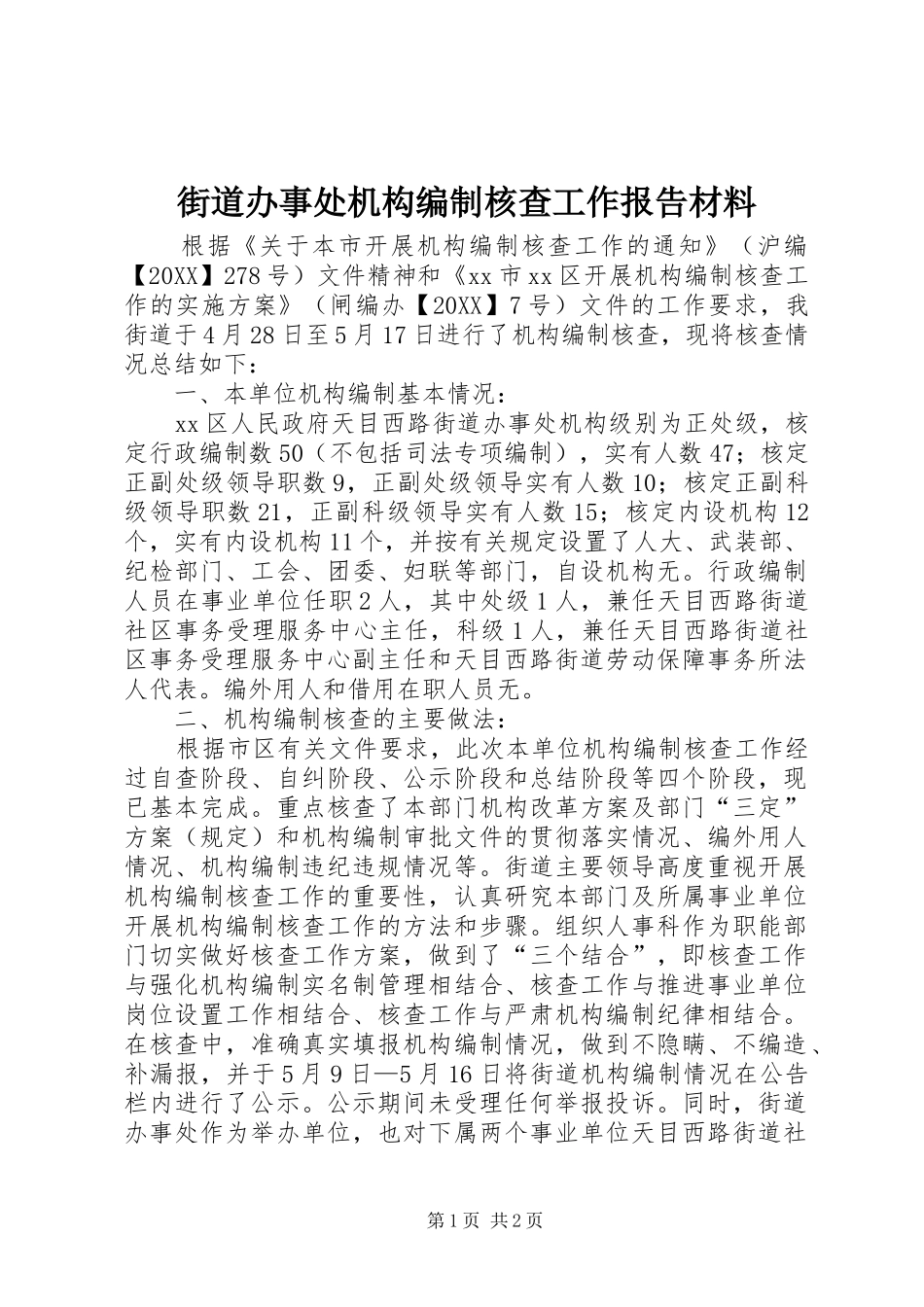 街道办事处机构编制核查工作报告材料

根据《关于本市开展机构编制核查工作的通知》（沪编【20XX】278号）文件精神和《xx市xx区开展机构编制核查工作的实施方案》（闸编办【20XX】7号）文件的工作要求，我街道于4月28日至5月17日进行了机构编制核查，现将核查情况总结如下：

一、本单位机构编制基本情况：

xx区人民政府天目西路街道办事处机构级别为正处级，核定行政编制数50（不包括司法专项编制），实有人数47；核定正副处级领导职数9，正副处级领导实有人数10；核定正副科级领导职数21，正副科级领导实有人数15；核定内设机构12个，实有内设机构11个，并按有关规定设置了人大、武装部、纪检部门、工会、团委、妇联等部门，自设机构无。行政编制人员在事业单位任职2人，其中处级1人，兼任天目西路街道社区事务受理服务中心主任，科级1人，兼任天目西路街道社区事务受理服务中心副主任和天目西路街道劳动保障事务所法人代表。编外用人和借用在职人员无。

二、机构编制核查的主要做法：

根据市区有关文件要求，此次本单位机构编制核查工作经过自查阶段、自纠阶段、公示阶段和总结阶段等四个阶段，现已基本完成。重点核查了本部门机构改革方案及部门“三定”方案（规定）和机构编制审批文件的贯彻落实情况、编外用人情况、机构编制违纪违规情况等。街道主要领导高度重视开展机构编制核查工作的重要性，认真研究本部门及所属事业单位开展机构编制核查工作的方法和步骤。组织人事科作为职能部门切实做好核查工作方案，做到了“三个结合”，即核查工作与强化机构编制实名制管理相结合、核查工作与推进事业单位岗位设置工作相结合、核查工作与严肃机构编制纪律相结合。在核查中，准确真实填报机构编制情况，做到不隐瞒、不编造、补漏报，并于5月9日—5月16日将街道机构编制情况在公告栏内进行了公示。公示期间未受理任何举报投诉。同时，街道办事处作为举办单位，也对下属两个事业单位天目西路街道社

第1页 共2页